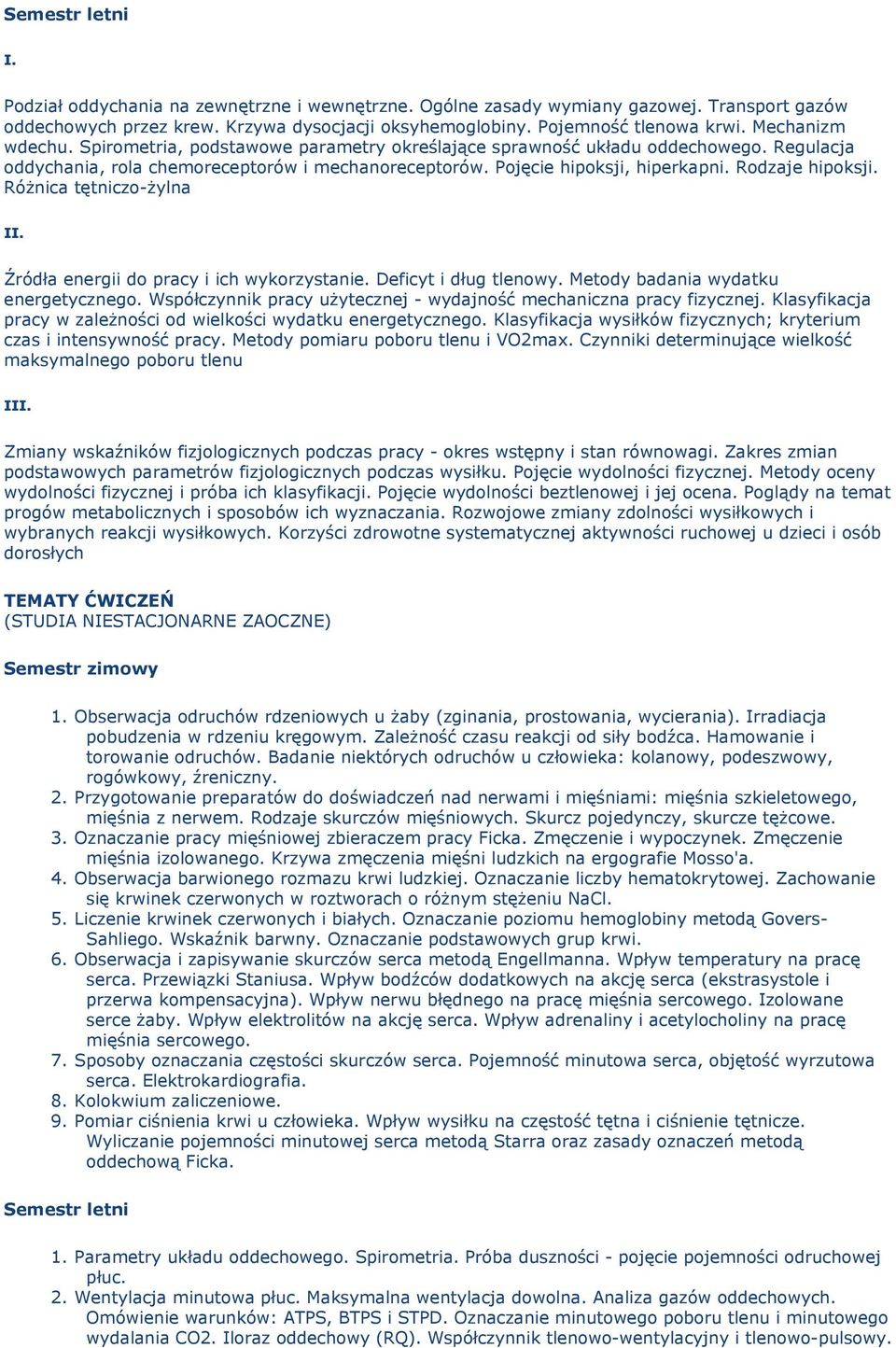 Semestr letni

I.

Podział oddychania na zewnętrzne i wewnętrzne. Ogólne zasady wymiany gazowej. Transport gazów oddechowych przez krew. Krzywa dysocjacji oksyhemoglobiny. Pojemność tlenowa krwi. Mechanizm wdechu. Spirometria, podstawowe parametry określające sprawność układu oddechowego. Regulacja oddychania, rola chemoreceptorów i mechanoreceptorów. Pojęcie hipoksji, hiperkapni. Rodzaje hipoksji. Różnica tętniczo-żylna

II.

Źródła energii do pracy i ich wykorzystanie. Deficyt i dług tlenowy. Metody badania wydatku energetycznego. Współczynnik pracy użytecznej - wydajność mechaniczna pracy fizycznej. Klasyfikacja pracy w zależności od wielkości wydatku energetycznego. Klasyfikacja wysiłków fizycznych; kryterium czas i intensywność pracy. Metody pomiaru poboru tlenu i VO2max. Czynniki determinujące wielkość maksymalnego poboru tlenu

III.

Zmiany wskaźników fizjologicznych podczas pracy - okres wstępny i stan równowagi. Zakres zmian podstawowych parametrów fizjologicznych podczas wysiłku. Pojęcie wydolności fizycznej. Metody oceny wydolności fizycznej i próba ich klasyfikacji. Pojęcie wydolności beztlenowej i jej ocena. Poglądy na temat progów metabolicznych i sposobów ich wyznaczania. Rozwojowe zmiany zdolności wysiłkowych i wybranych reakcji wysiłkowych. Korzyści zdrowotne systematycznej aktywności ruchowej u dzieci i osób dorosłych

TEMATY ĆWICZEŃ
(STUDIA NIESTACJONARNE ZAOCZNE)

Semestr zimowy

1. Obserwacja odruchów rdzeniowych u żaby (zginania, prostowania, wycierania). Irradiacja pobudzenia w rdzeniu kręgowym. Zależność czasu reakcji od siły bodźca. Hamowanie i torowanie odruchów. Badanie niektórych odruchów u człowieka: kolanowy, podeszwowy, rogówkowy, źreniczny.
2. Przygotowanie preparatów do doświadczeń nad nerwami i mięśniami: mięśnia szkieletowego, mięśnia z nerwem. Rodzaje skurczów mięśniowych. Skurcz pojedynczy, skurcze tężcowe.
3. Oznaczanie pracy mięśniowej zbieraczem pracy Ficka. Zmęczenie i wypoczynek. Zmęczenie mięśnia izolowanego. Krzywa zmęczenia mięśni ludzkich na ergografie Mosso'a.
4. Obserwacja barwionego rozmazu krwi ludzkiej. Oznaczanie liczby hematokrytowej. Zachowanie się krwinek czerwonych w roztworach o różnym stężeniu NaCl.
5. Liczenie krwinek czerwonych i białych. Oznaczanie poziomu hemoglobiny metodą Govers-Sahliego. Wskaźnik barwny. Oznaczanie podstawowych grup krwi.
6. Obserwacja i zapisywanie skurczów serca metodą Engellmanna. Wpływ temperatury na pracę serca. Przewiązki Staniusa. Wpływ bodźców dodatkowych na akcję serca (ekstrasystole i przerwa kompensacyjna). Wpływ nerwu błędnego na pracę mięśnia sercowego. Izolowane serce żaby. Wpływ elektrolitów na akcję serca. Wpływ adrenaliny i acetylocholiny na pracę mięśnia sercowego.
7. Sposoby oznaczania częstości skurczów serca. Pojemność minutowa serca, objętość wyrzutowa serca. Elektrokardiografia.
8. Kolokwium zaliczeniowe.
9. Pomiar ciśnienia krwi u człowieka. Wpływ wysiłku na częstość tętna i ciśnienie tętnicze. Wyliczanie pojemności minutowej serca metodą Starra oraz zasady oznaczeń metodą oddechową Ficka.

Semestr letni

1. Parametry układu oddechowego. Spirometria. Próba duszności - pojęcie pojemności odruchowej płuc.
2. Wentylacja minutowa płuc. Maksymalna wentylacja dowolna. Analiza gazów oddechowych. Omówienie warunków: ATPS, BTPS i STPD. Oznaczanie minutowego poboru tlenu i minutowego wydalania CO2. Iloraz oddechowy (RQ). Współczynnik tlenowo-wentylacyjny i tlenowo-pulsowy.